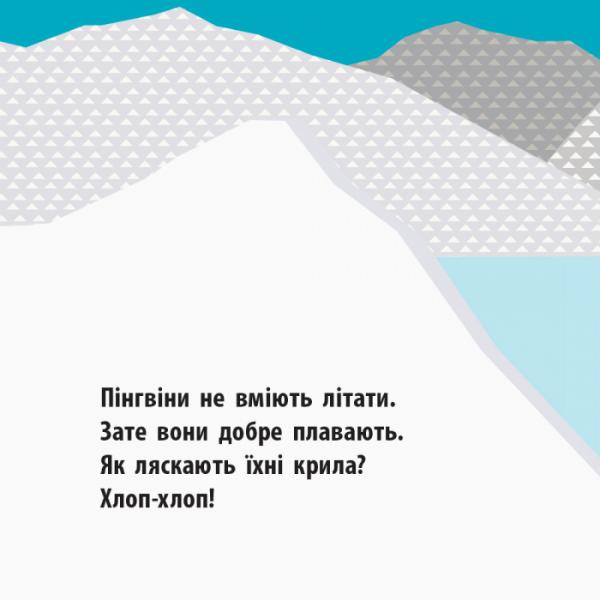 Пінгвіни не вміють літати.
Зате вони добре плавають.
Як ляскають їхні крила?
Хлоп-хлоп!